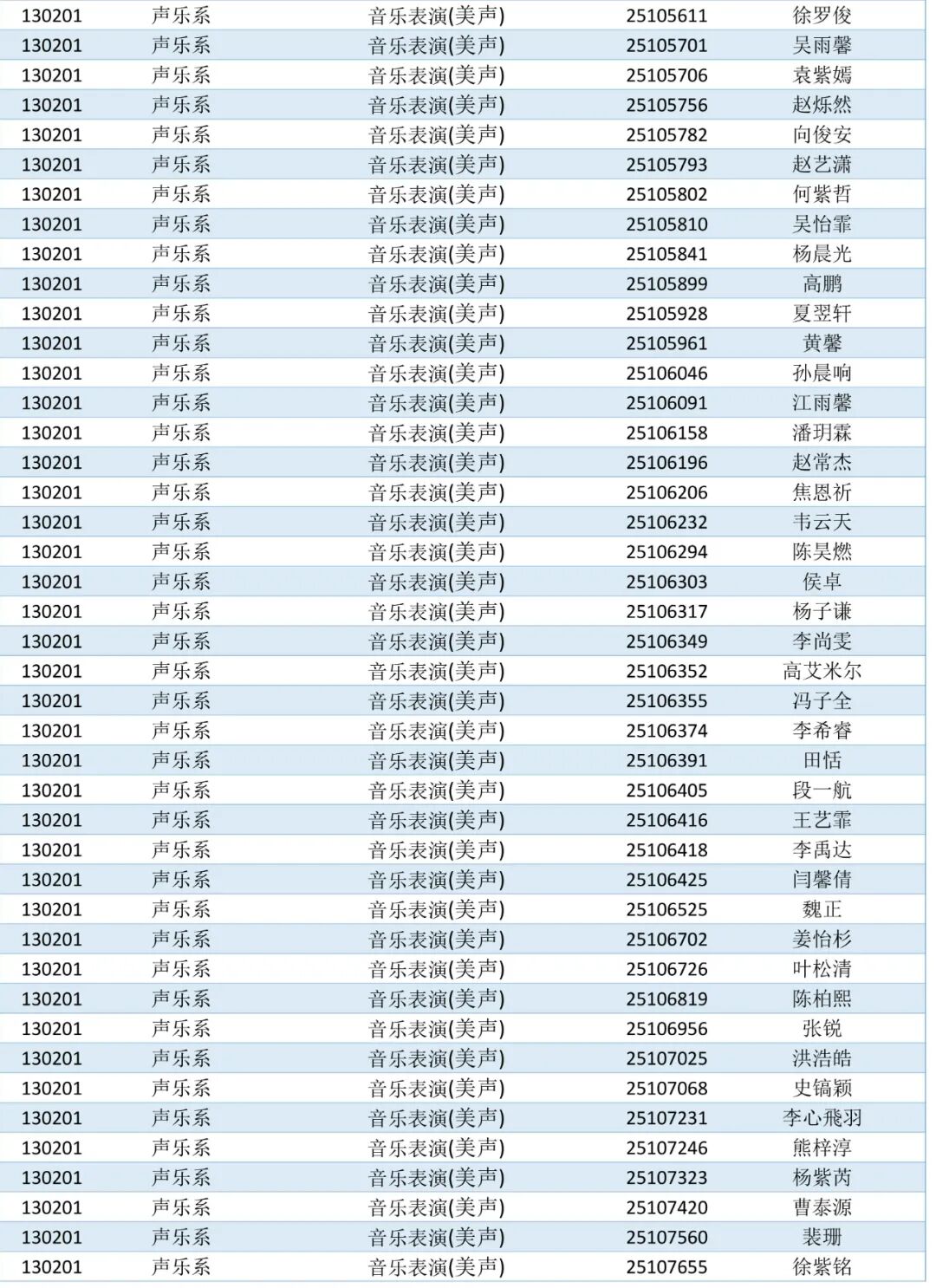 | 130201 | 声乐系 | 音乐表演(美声) | 25105611 | 徐罗俊 |
|---|---|---|---|---|
| 130201 | 声乐系 | 音乐表演(美声) | 25105701 | 吴雨馨 |
| 130201 | 声乐系 | 音乐表演(美声) | 25105706 | 袁紫嫣 |
| 130201 | 声乐系 | 音乐表演(美声) | 25105756 | 赵烁然 |
| 130201 | 声乐系 | 音乐表演(美声) | 25105782 | 向俊安 |
| 130201 | 声乐系 | 音乐表演(美声) | 25105793 | 赵艺潇 |
| 130201 | 声乐系 | 音乐表演(美声) | 25105802 | 何紫哲 |
| 130201 | 声乐系 | 音乐表演(美声) | 25105810 | 吴怡霏 |
| 130201 | 声乐系 | 音乐表演(美声) | 25105841 | 杨晨光 |
| 130201 | 声乐系 | 音乐表演(美声) | 25105899 | 高鹏 |
| 130201 | 声乐系 | 音乐表演(美声) | 25105928 | 夏翌轩 |
| 130201 | 声乐系 | 音乐表演(美声) | 25105961 | 黄馨 |
| 130201 | 声乐系 | 音乐表演(美声) | 25106046 | 孙晨响 |
| 130201 | 声乐系 | 音乐表演(美声) | 25106091 | 江雨馨 |
| 130201 | 声乐系 | 音乐表演(美声) | 25106158 | 潘玥霖 |
| 130201 | 声乐系 | 音乐表演(美声) | 25106196 | 赵常杰 |
| 130201 | 声乐系 | 音乐表演(美声) | 25106206 | 焦恩祈 |
| 130201 | 声乐系 | 音乐表演(美声) | 25106232 | 韦云天 |
| 130201 | 声乐系 | 音乐表演(美声) | 25106294 | 陈昊燃 |
| 130201 | 声乐系 | 音乐表演(美声) | 25106303 | 侯卓 |
| 130201 | 声乐系 | 音乐表演(美声) | 25106317 | 杨子谦 |
| 130201 | 声乐系 | 音乐表演(美声) | 25106349 | 李尚雯 |
| 130201 | 声乐系 | 音乐表演(美声) | 25106352 | 高艾米尔 |
| 130201 | 声乐系 | 音乐表演(美声) | 25106355 | 冯子全 |
| 130201 | 声乐系 | 音乐表演(美声) | 25106374 | 李希睿 |
| 130201 | 声乐系 | 音乐表演(美声) | 25106391 | 田恬 |
| 130201 | 声乐系 | 音乐表演(美声) | 25106405 | 段一航 |
| 130201 | 声乐系 | 音乐表演(美声) | 25106416 | 王艺霏 |
| 130201 | 声乐系 | 音乐表演(美声) | 25106418 | 李禹达 |
| 130201 | 声乐系 | 音乐表演(美声) | 25106425 | 闫馨倩 |
| 130201 | 声乐系 | 音乐表演(美声) | 25106525 | 魏正 |
| 130201 | 声乐系 | 音乐表演(美声) | 25106702 | 姜怡杉 |
| 130201 | 声乐系 | 音乐表演(美声) | 25106726 | 叶松清 |
| 130201 | 声乐系 | 音乐表演(美声) | 25106819 | 陈柏熙 |
| 130201 | 声乐系 | 音乐表演(美声) | 25106956 | 张锐 |
| 130201 | 声乐系 | 音乐表演(美声) | 25107025 | 洪浩皓 |
| 130201 | 声乐系 | 音乐表演(美声) | 25107068 | 史镐颖 |
| 130201 | 声乐系 | 音乐表演(美声) | 25107231 | 李心飛羽 |
| 130201 | 声乐系 | 音乐表演(美声) | 25107246 | 熊梓淳 |
| 130201 | 声乐系 | 音乐表演(美声) | 25107323 | 杨紫芮 |
| 130201 | 声乐系 | 音乐表演(美声) | 25107420 | 曹泰源 |
| 130201 | 声乐系 | 音乐表演(美声) | 25107560 | 裴珊 |
| 130201 | 声乐系 | 音乐表演(美声) | 25107655 | 徐紫铭 |